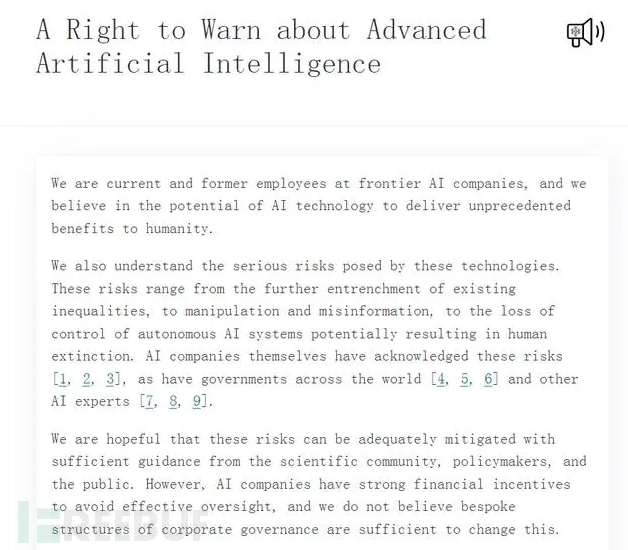 A Right to Warn about Advanced Artificial Intelligence

We are current and former employees at frontier AI companies, and we believe in the potential of AI technology to deliver unprecedented benefits to humanity.

We also understand the serious risks posed by these technologies. These risks range from the further entrenchment of existing inequalities, to manipulation and misinformation, to the loss of control of autonomous AI systems potentially resulting in human extinction. AI companies themselves have acknowledged these risks [1, 2, 3], as have governments across the world [4, 5, 6] and other AI experts [7, 8, 9].

We are hopeful that these risks can be adequately mitigated with sufficient guidance from the scientific community, policymakers, and the public. However, AI companies have strong financial incentives to avoid effective oversight, and we do not believe bespoke structures of corporate governance are sufficient to change this.

FREEBUF